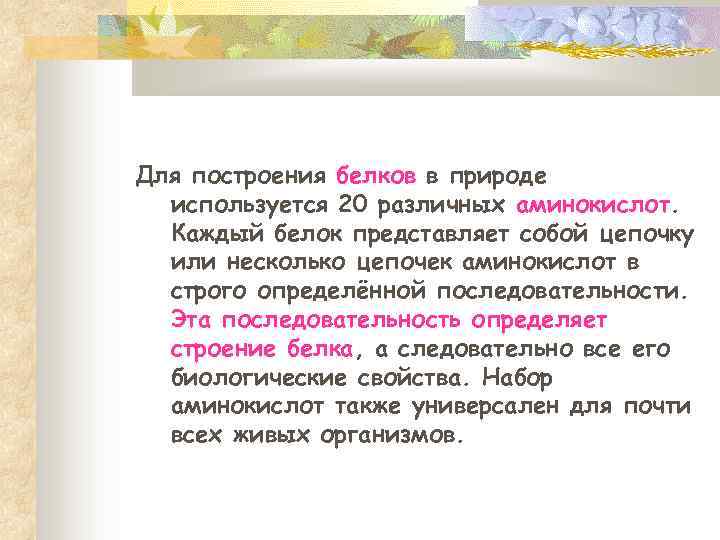 Для построения белков в природе используется 20 различных аминокислот. Каждый белок представляет собой цепочку или несколько цепочек аминокислот в строго определённой последовательности. Эта последовательность определяет строение белка, а следовательно все его биологические свойства. Набор аминокислот также универсален для почти всех живых организмов.